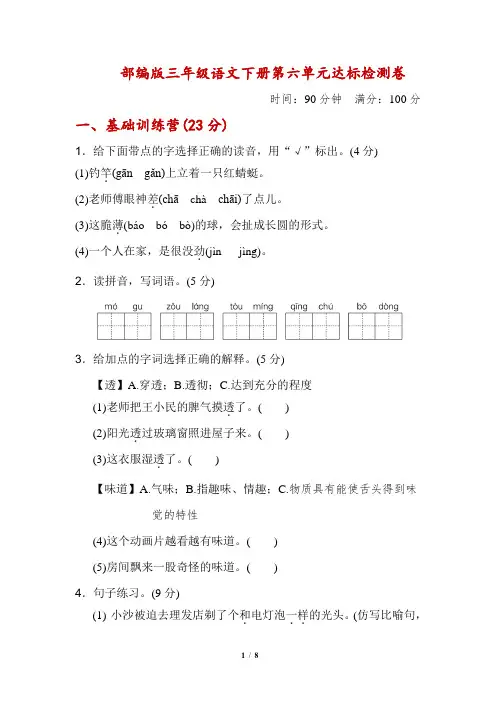 部编版三年级语文下册第六单元达标检测卷

时间：90 分钟　满分：100 分

一、基础训练营(23 分)

1．给下面带点的字选择正确的读音，用“√”标出。(4 分)

(1)钓竿(gān　gǎn)上立着一只红蜻蜓。

(2)老师傅眼神差(chā　chà　chāi)了点儿。

(3)这脆薄(báo　bó　bò)的球，会扯成长圆的形式。

(4)一个人在家，是很没劲(jìn　jìng)。

2．读拼音，写词语。(5 分)

mó gu　zǒu láng　tòu míng　qīng chú　bō dòng

3．给加点的字词选择正确的解释。(5 分)

【透】A.穿透；B.透彻；C.达到充分的程度

(1)老师把王小民的脾气摸透了。(　　)

(2)阳光透过玻璃窗照进屋子来。(　　)

(3)这衣服湿透了。(　　)

【味道】A.气味；B.指趣味、情趣；C.物质具有能使舌头得到味觉的特性

(4)这个动画片越看越有味道。(　　)

(5)房间飘来一股奇怪的味道。(　　)

4．句子练习。(9 分)

(1) 小沙被迫去理发店剃了个和电灯泡一样的光头。(仿写比喻句，

1 / 8